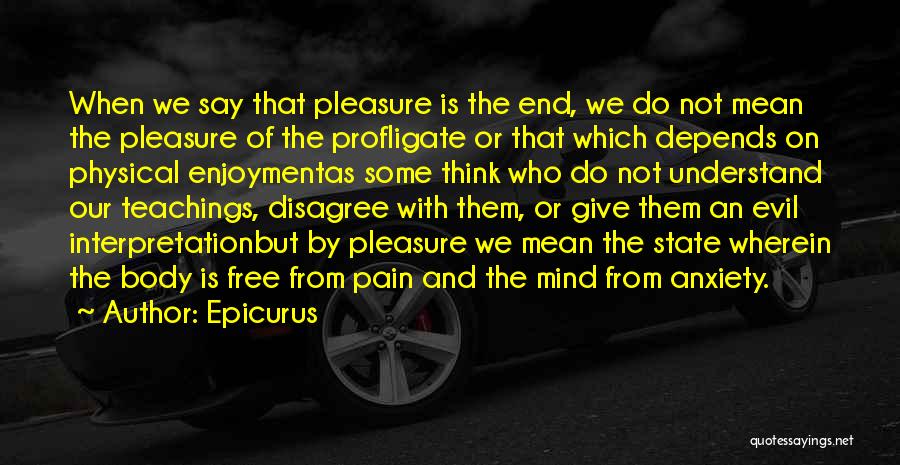 When we say that pleasure is the end, we do not mean the pleasure of the profligate or that which depends on physical enjoymentas some think who do not understand our teachings, disagree with them, or give them an evil interpretationbut by pleasure we mean the state wherein the body is free from pain and the mind from anxiety.

Author: Epicurus

quotessayings.net